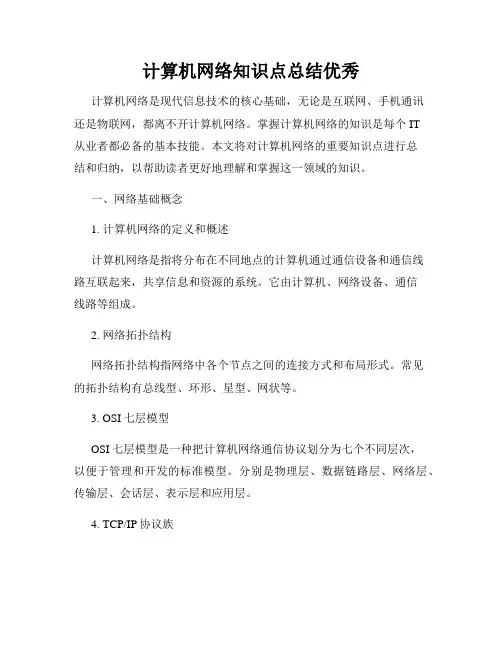 计算机网络知识点总结优秀

计算机网络是现代信息技术的核心基础，无论是互联网、手机通讯还是物联网，都离不开计算机网络。掌握计算机网络的知识是每个 IT 从业者都必备的基本技能。本文将对计算机网络的重要知识点进行总结和归纳，以帮助读者更好地理解和掌握这一领域的知识。

一、网络基础概念

1. 计算机网络的定义和概述

计算机网络是指将分布在不同地点的计算机通过通信设备和通信线路互联起来，共享信息和资源的系统。它由计算机、网络设备、通信线路等组成。

2. 网络拓扑结构

网络拓扑结构指网络中各个节点之间的连接方式和布局形式。常见的拓扑结构有总线型、环形、星型、网状等。

3. OSI 七层模型

OSI 七层模型是一种把计算机网络通信协议划分为七个不同层次，以便于管理和开发的标准模型。分别是物理层、数据链路层、网络层、传输层、会话层、表示层和应用层。

4. TCP/IP 协议族